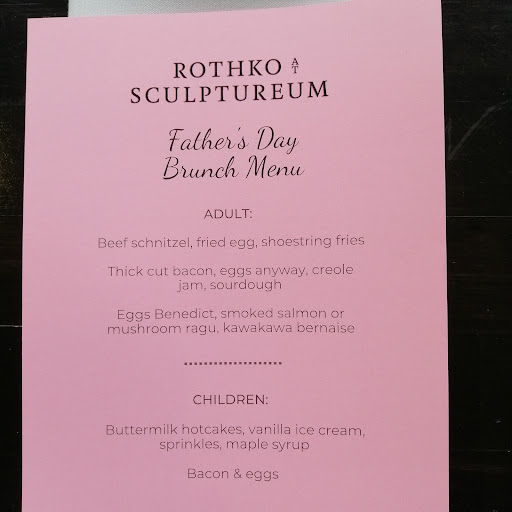 ROTHKO AT
SCULPTUREUM

Father's Day
Brunch Menu

ADULT:

Beef schnitzel, fried egg, shoestring fries

Thick cut bacon, eggs anyway, creole jam, sourdough

Eggs Benedict, smoked salmon or mushroom ragu, kawakawa bernaise

CHILDREN:

Buttermilk hotcakes, vanilla ice cream, sprinkles, maple syrup

Bacon & eggs